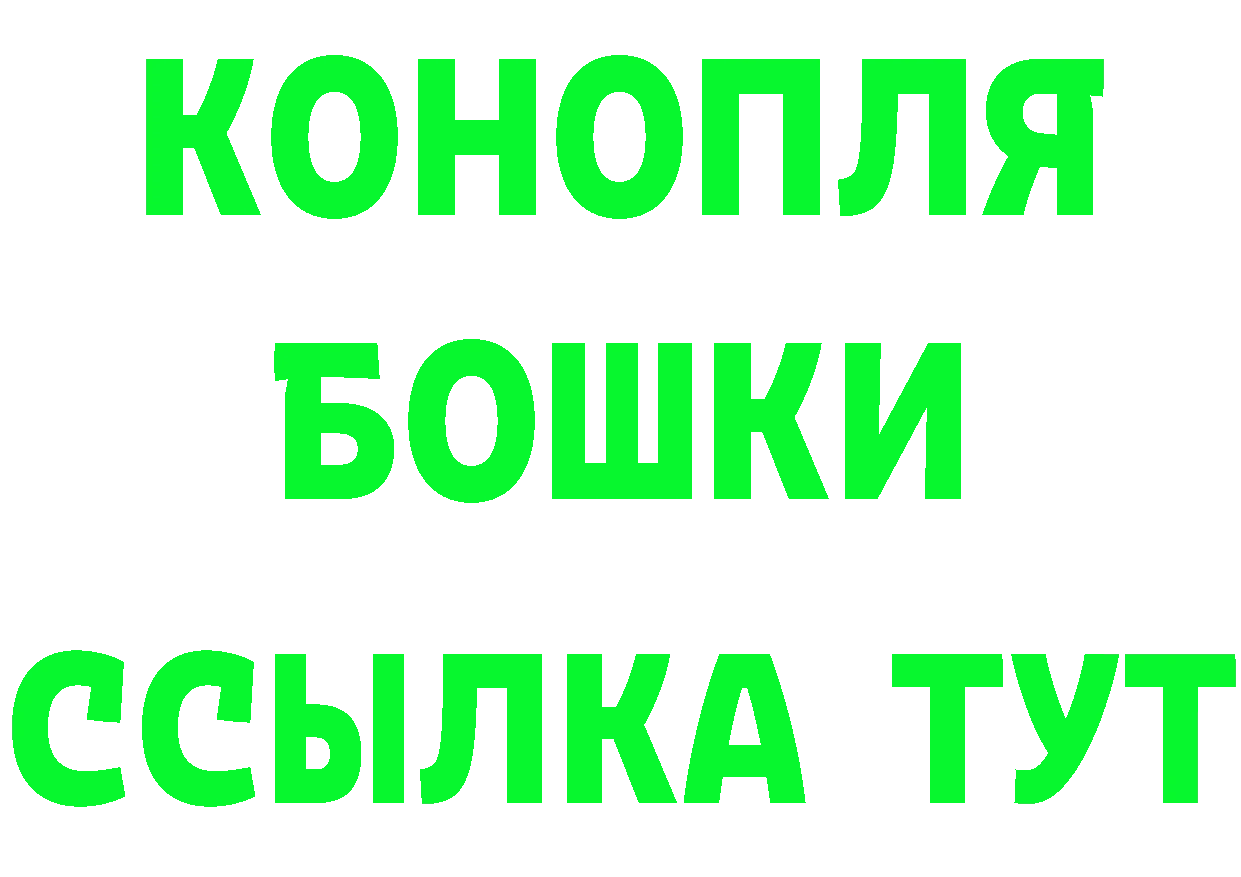 КОНОПЛЯ
БОШКИ
ССЫЛКА ТУТ